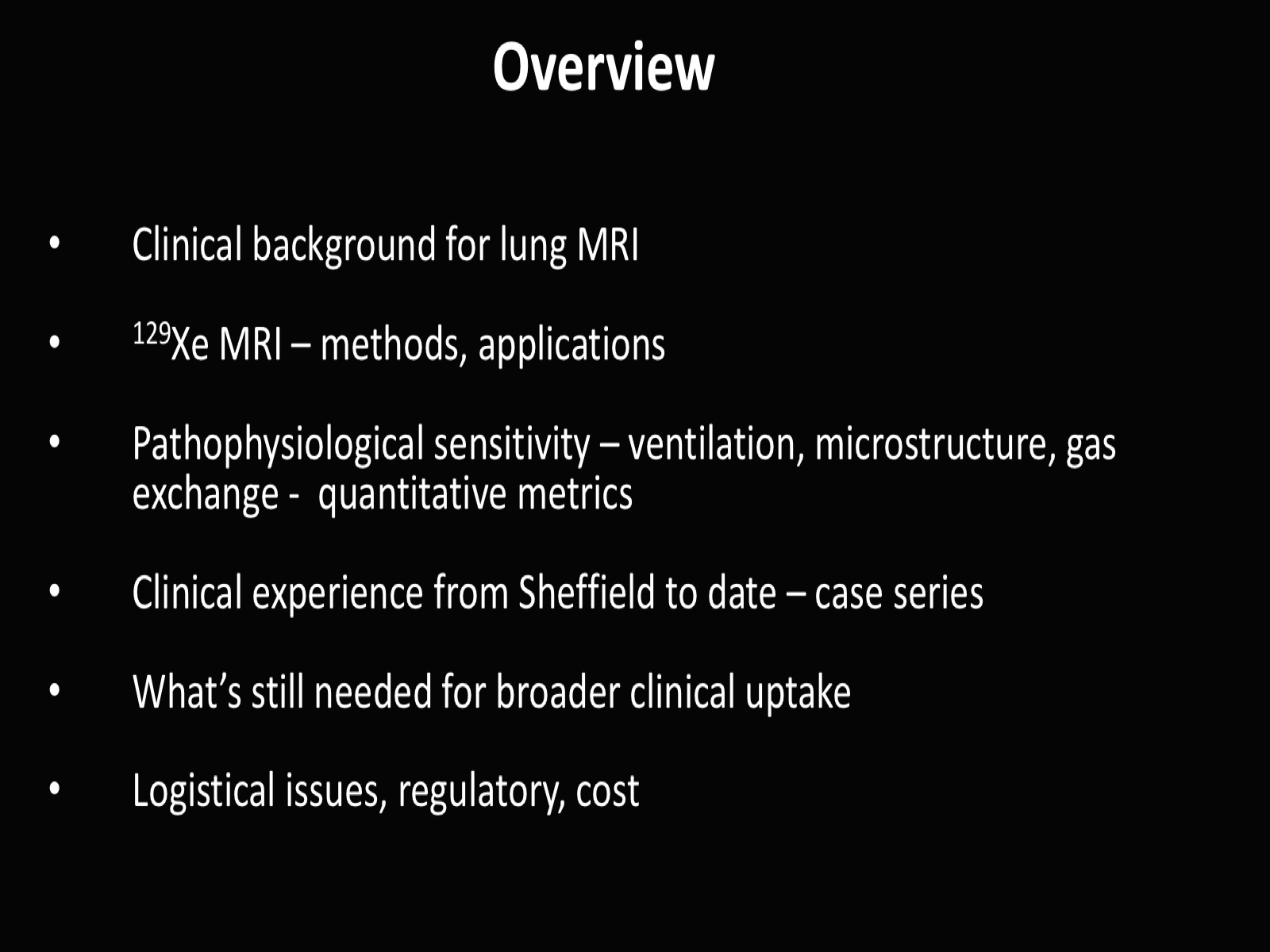 Overview

• Clinical background for lung MRI

• $^{129}$Xe MRI – methods, applications

• Pathophysiological sensitivity – ventilation, microstructure, gas exchange - quantitative metrics

• Clinical experience from Sheffield to date – case series

• What's still needed for broader clinical uptake

• Logistical issues, regulatory, cost